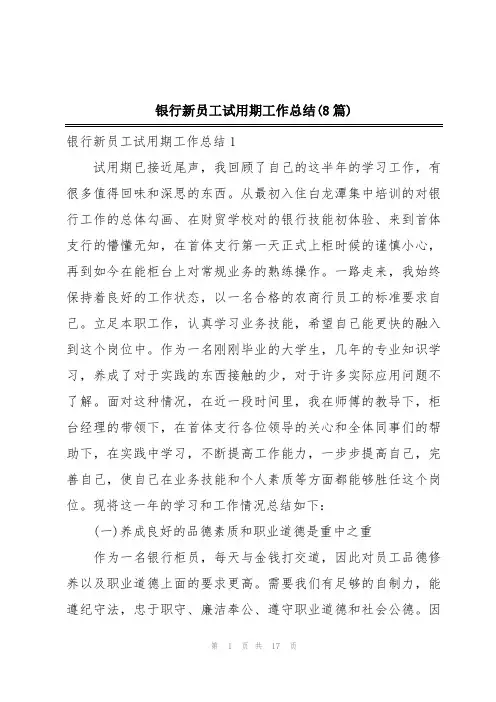 银行新员工试用期工作总结(8篇)

银行新员工试用期工作总结1

试用期已接近尾声，我回顾了自己的这半年的学习工作，有很多值得回味和深思的东西。从最初入住白龙潭集中培训的对银行工作的总体勾画、在财贸学校对的银行技能初体验、来到首体支行的懵懂无知，在首体支行第一天正式上柜时候的谨慎小心，再到如今在能柜台上对常规业务的熟练操作。一路走来，我始终保持着良好的工作状态，以一名合格的农商行员工的标准要求自己。立足本职工作，认真学习业务技能，希望自己能更快的融入到这个岗位中。作为一名刚刚毕业的大学生，几年的专业知识学习，养成了对于实践的东西接触的少，对于许多实际应用问题不了解。面对这种情况，在近一段时间里，我在师傅的教导下，柜台经理的带领下，在首体支行各位领导的关心和全体同事们的帮助下，在实践中学习，不断提高工作能力，一步步提高自己，完善自己，使自己在业务技能和个人素质等方面都能够胜任这个岗位。现将这一年的学习和工作情况总结如下：

(一)养成良好的品德素质和职业道德是重中之重

作为一名银行柜员，每天与金钱打交道，因此对员工品德修养以及职业道德上面的要求更高。需要我们有足够的自制力，能遵纪守法，忠于职守、廉洁奉公、遵守职业道德和社会公德。因

第 1 页 共 17 页